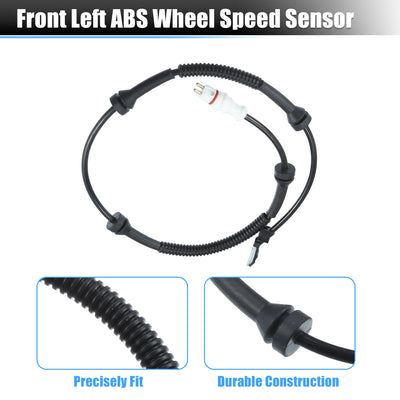 Front Left ABS Wheel Speed Sensor

Precisely Fit

Durable Construction